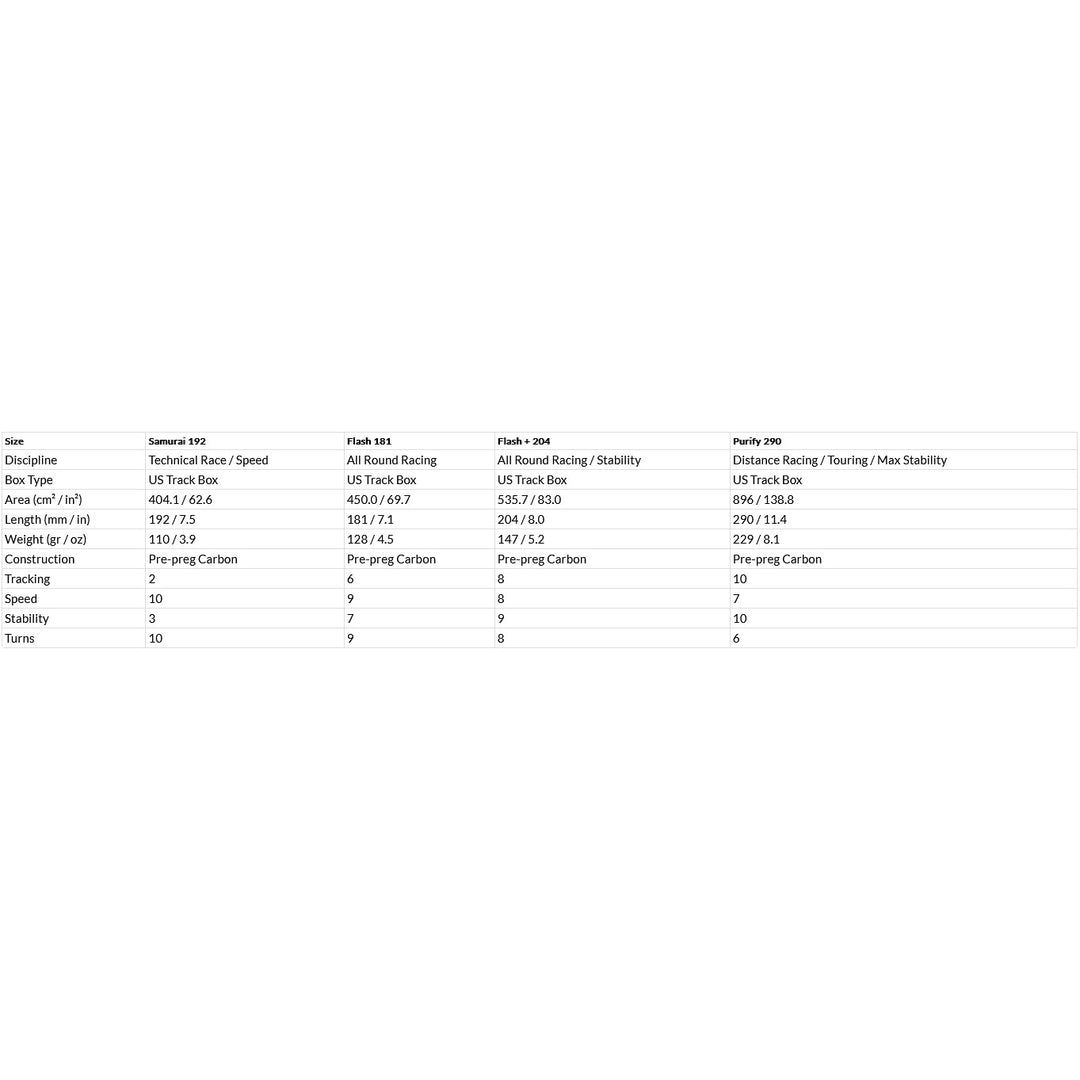 | Size | Samurai 192 | Flash 181 | Flash + 204 | Purify 290 |
|---|---|---|---|---|
| Discipline | Technical Race / Speed | All Round Racing | All Round Racing / Stability | Distance Racing / Touring / Max Stability |
| Box Type | US Track Box | US Track Box | US Track Box | US Track Box |
| Area ($cm^2$ / $in^2$) | 404.1 / 62.6 | 450.0 / 69.7 | 535.7 / 83.0 | 896 / 138.8 |
| Length (mm / in) | 192 / 7.5 | 181 / 7.1 | 204 / 8.0 | 290 / 11.4 |
| Weight (gr / oz) | 110 / 3.9 | 128 / 4.5 | 147 / 5.2 | 229 / 8.1 |
| Construction | Pre-preg Carbon | Pre-preg Carbon | Pre-preg Carbon | Pre-preg Carbon |
| Tracking | 2 | 6 | 8 | 10 |
| Speed | 10 | 9 | 8 | 7 |
| Stability | 3 | 7 | 9 | 10 |
| Turns | 10 | 9 | 8 | 6 |